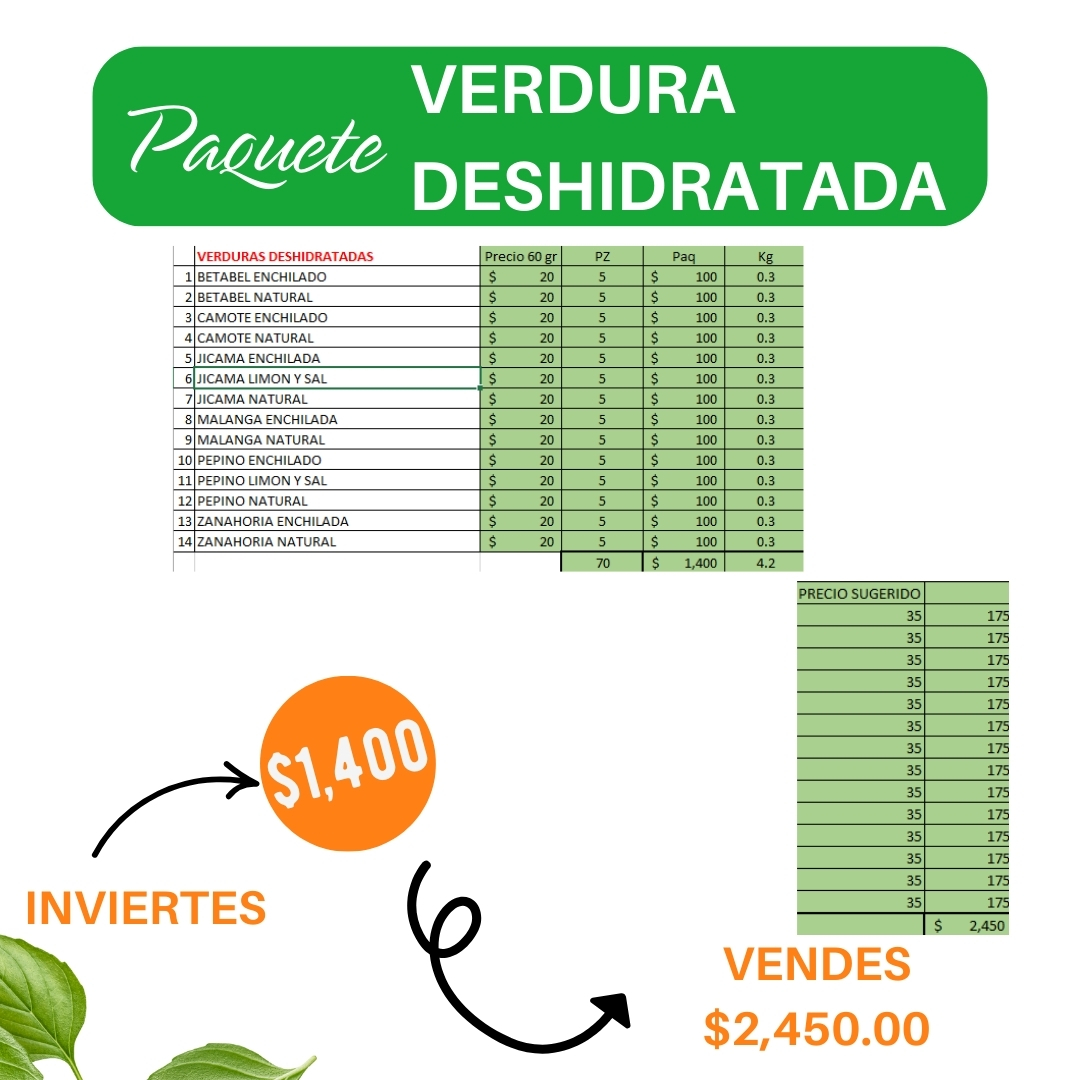 Paquete VERDURA DESHIDRATADA

|  | VERDURAS DESHIDRATADAS | Precio 60 gr | PZ | Paq | Kg |
|---|---|---|---|---|---|
| 1 | BETABEL ENCHILADO | $ 20 | 5 | $ 100 | 0.3 |
| 2 | BETABEL NATURAL | $ 20 | 5 | $ 100 | 0.3 |
| 3 | CAMOTE ENCHILADO | $ 20 | 5 | $ 100 | 0.3 |
| 4 | CAMOTE NATURAL | $ 20 | 5 | $ 100 | 0.3 |
| 5 | JICAMA ENCHILADA | $ 20 | 5 | $ 100 | 0.3 |
| 6 | JICAMA LIMON Y SAL | $ 20 | 5 | $ 100 | 0.3 |
| 7 | JICAMA NATURAL | $ 20 | 5 | $ 100 | 0.3 |
| 8 | MALANGA ENCHILADA | $ 20 | 5 | $ 100 | 0.3 |
| 9 | MALANGA NATURAL | $ 20 | 5 | $ 100 | 0.3 |
| 10 | PEPINO ENCHILADO | $ 20 | 5 | $ 100 | 0.3 |
| 11 | PEPINO LIMON Y SAL | $ 20 | 5 | $ 100 | 0.3 |
| 12 | PEPINO NATURAL | $ 20 | 5 | $ 100 | 0.3 |
| 13 | ZANAHORIA ENCHILADA | $ 20 | 5 | $ 100 | 0.3 |
| 14 | ZANAHORIA NATURAL | $ 20 | 5 | $ 100 | 0.3 |
|  |  |  | 70 | $ 1,400 | 4.2 |

| PRECIO SUGERIDO |  |
|---|---|
| 35 | 175 |
| 35 | 175 |
| 35 | 175 |
| 35 | 175 |
| 35 | 175 |
| 35 | 175 |
| 35 | 175 |
| 35 | 175 |
| 35 | 175 |
| 35 | 175 |
| 35 | 175 |
| 35 | 175 |
| 35 | 175 |
| 35 | 175 |
|  | $ 2,450 |

$1,400

INVIERTES

VENDES
$2,450.00